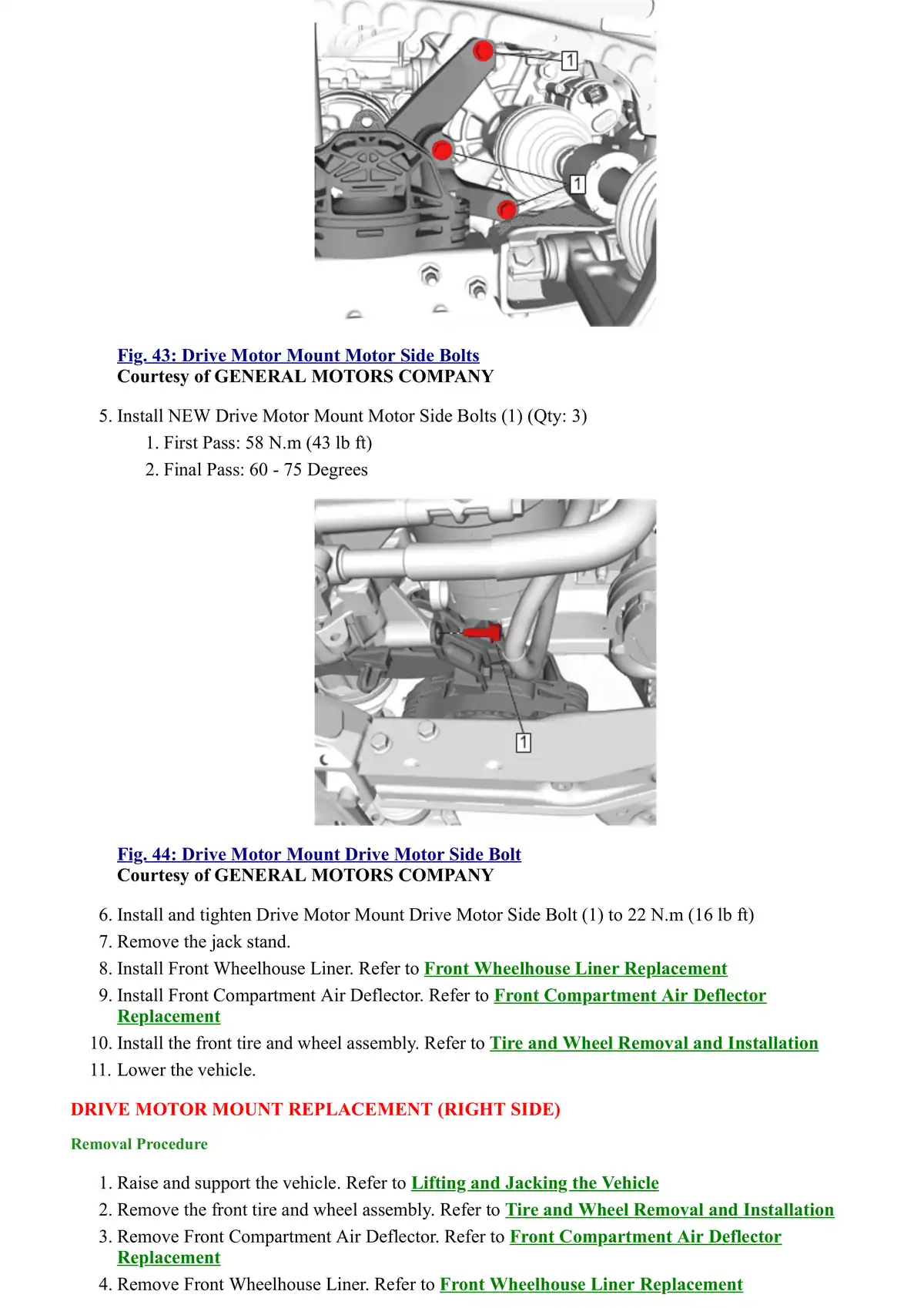 1

1

Fig. 43: Drive Motor Mount Motor Side Bolts
Courtesy of GENERAL MOTORS COMPANY

5. Install NEW Drive Motor Mount Motor Side Bolts (1) (Qty: 3)
1. First Pass: 58 N.m (43 lb ft)
2. Final Pass: 60 - 75 Degrees

1

Fig. 44: Drive Motor Mount Drive Motor Side Bolt
Courtesy of GENERAL MOTORS COMPANY

6. Install and tighten Drive Motor Mount Drive Motor Side Bolt (1) to 22 N.m (16 lb ft)
7. Remove the jack stand.
8. Install Front Wheelhouse Liner. Refer to Front Wheelhouse Liner Replacement
9. Install Front Compartment Air Deflector. Refer to Front Compartment Air Deflector Replacement
10. Install the front tire and wheel assembly. Refer to Tire and Wheel Removal and Installation
11. Lower the vehicle.

DRIVE MOTOR MOUNT REPLACEMENT (RIGHT SIDE)

Removal Procedure

1. Raise and support the vehicle. Refer to Lifting and Jacking the Vehicle
2. Remove the front tire and wheel assembly. Refer to Tire and Wheel Removal and Installation
3. Remove Front Compartment Air Deflector. Refer to Front Compartment Air Deflector Replacement
4. Remove Front Wheelhouse Liner. Refer to Front Wheelhouse Liner Replacement